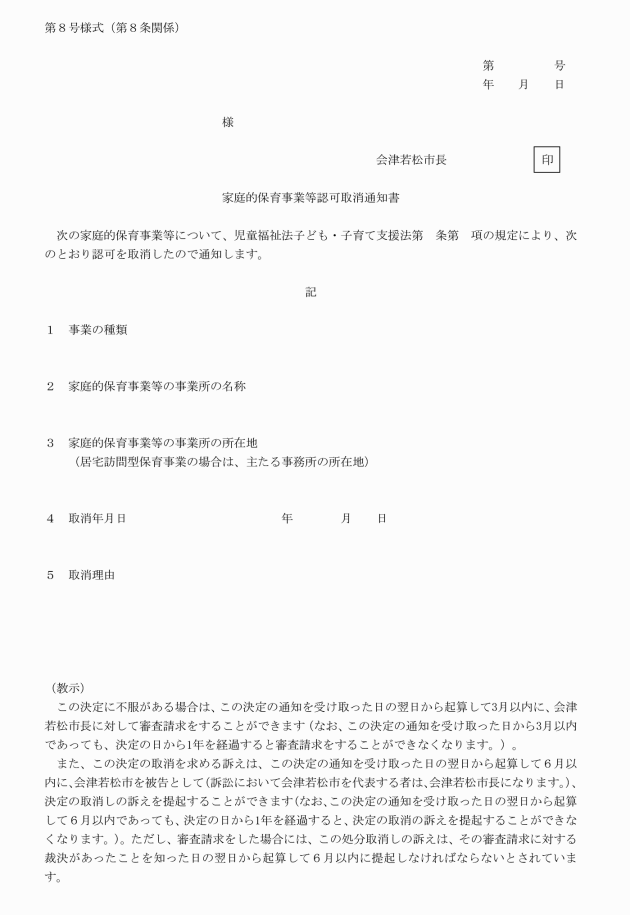 第８号様式（第８条関係）

第　　号
年　月　日

様

会津若松市長　印

家庭的保育事業等認可取消通知書

次の家庭的保育事業等について、児童福祉法子ども・子育て支援法第　条第　項の規定により、次のとおり認可を取消したので通知します。

記

１　事業の種類

２　家庭的保育事業等の事業所の名称

３　家庭的保育事業等の事業所の所在地
（居宅訪問型保育事業の場合は、主たる事務所の所在地）

４　取消年月日　年　月　日

５　取消理由

（教示）
この決定に不服がある場合は、この決定の通知を受け取った日の翌日から起算して3月以内に、会津若松市長に対して審査請求をすることができます（なお、この決定の通知を受け取った日から3月以内であっても、決定の日から1年を経過すると審査請求をすることができなくなります。）。
また、この決定の取消を求める訴えは、この決定の通知を受け取った日の翌日から起算して６月以内に、会津若松市を被告として（訴訟において会津若松市を代表する者は、会津若松市長になります。）、決定の取消しの訴えを提起することができます（なお、この決定の通知を受け取った日の翌日から起算して６月以内であっても、決定の日から1年を経過すると、決定の取消の訴えを提起することができなくなります。）。ただし、審査請求をした場合には、この処分取消しの訴えは、その審査請求に対する裁決があったことを知った日の翌日から起算して６月以内に提起しなければならないとされています。